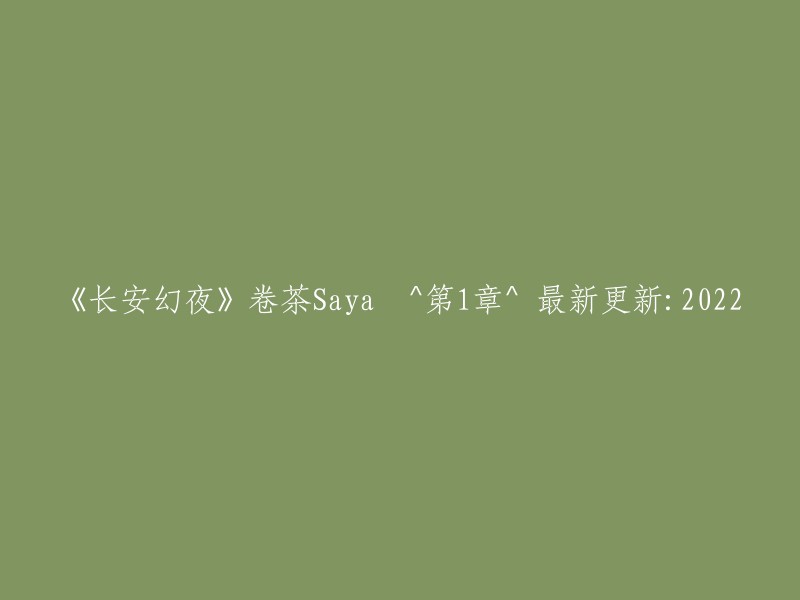 《长安幻夜》卷茶Saya ^第1章^ 最新更新:2022